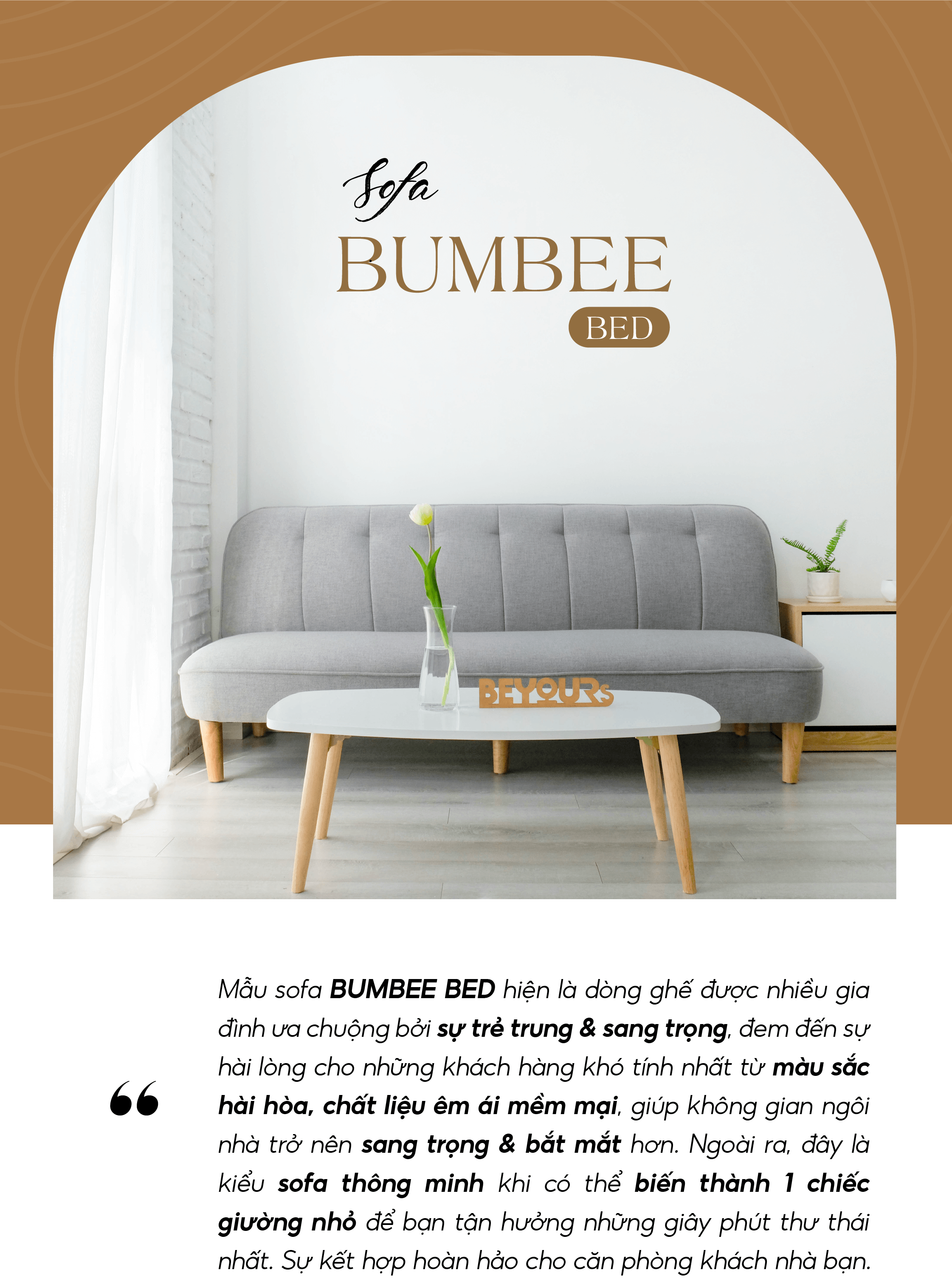 Sofa
BUMBEE
BED

BEYOURs

“

Mẫu sofa BUMBEE BED hiện là dòng ghế được nhiều gia đình ưa chuộng bởi sự trẻ trung & sang trọng, đem đến sự hài lòng cho những khách hàng khó tính nhất từ màu sắc hài hòa, chất liệu êm ái mềm mại, giúp không gian ngôi nhà trở nên sang trọng & bắt mắt hơn. Ngoài ra, đây là kiểu sofa thông minh khi có thể biến thành 1 chiếc giường nhỏ để bạn tận hưởng những giây phút thư thái nhất. Sự kết hợp hoàn hảo cho căn phòng khách nhà bạn.